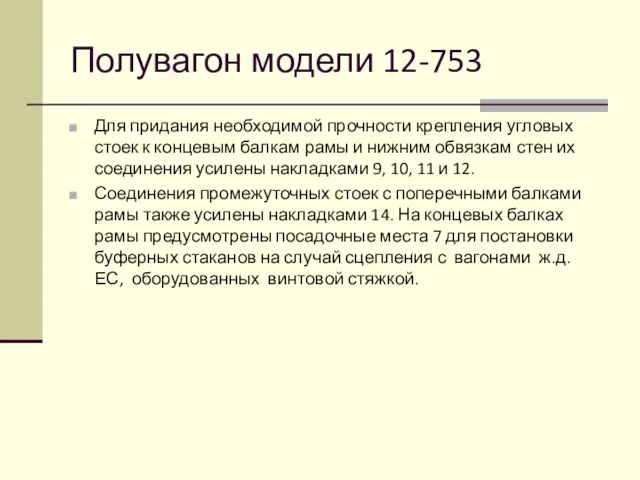 Полувагон модели 12-753

Для придания необходимой прочности крепления угловых стоек к концевым балкам рамы и нижним обвязкам стен их соединения усилены накладками 9, 10, 11 и 12.

Соединения промежуточных стоек с поперечными балками рамы также усилены накладками 14. На концевых балках рамы предусмотрены посадочные места 7 для постановки буферных стаканов на случай сцепления с вагонами ж.д. ЕС, оборудованных винтовой стяжкой.